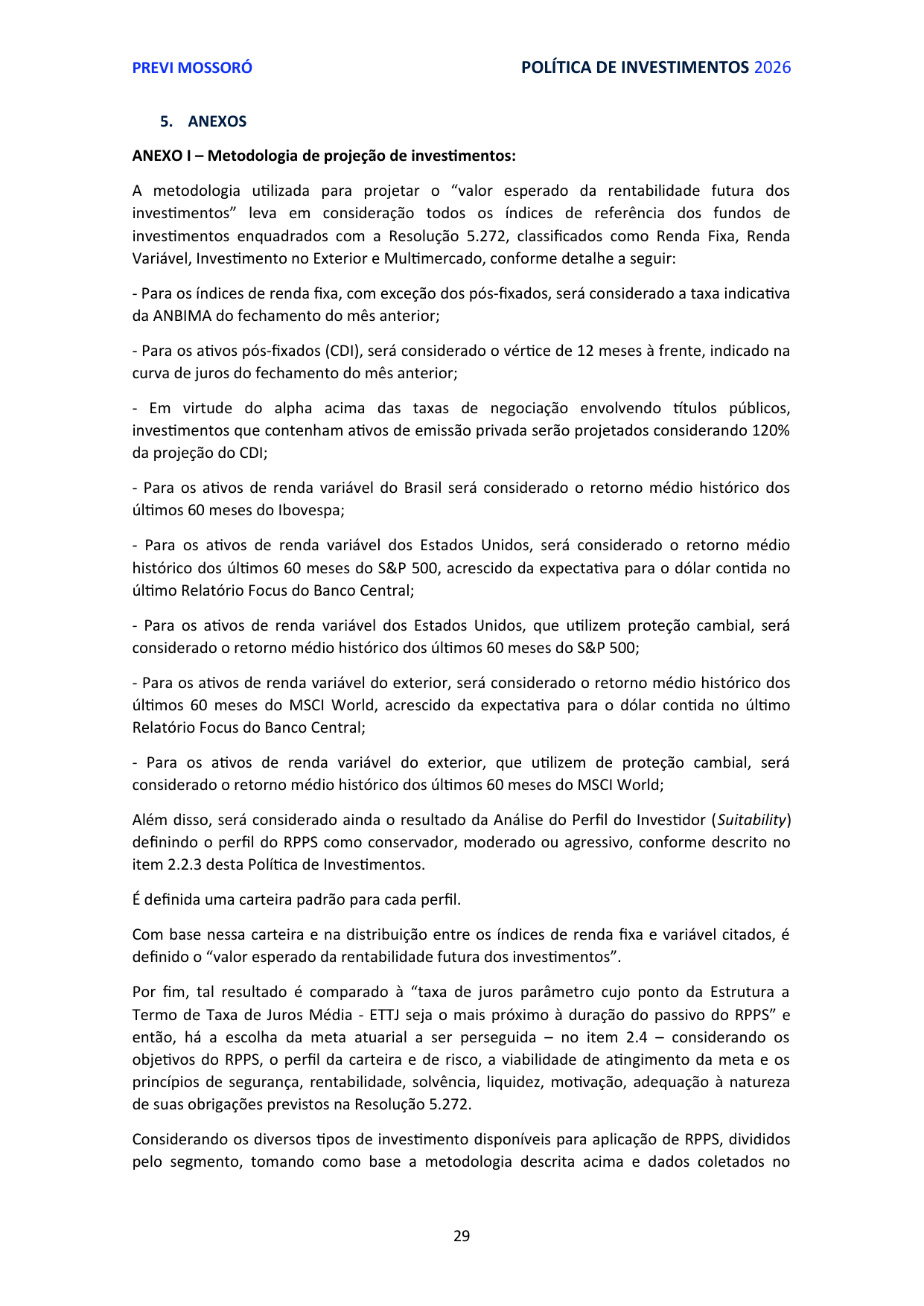 PREVI MOSSORÓ

POLÍTICA DE INVESTIMENTOS 2026

5. ANEXOS

ANEXO I – Metodologia de projeção de investimentos:

A metodologia utilizada para projetar o “valor esperado da rentabilidade futura dos investimentos” leva em consideração todos os índices de referência dos fundos de investimentos enquadrados com a Resolução 5.272, classificados como Renda Fixa, Renda Variável, Investimento no Exterior e Multimercado, conforme detalhe a seguir:

- Para os índices de renda fixa, com exceção dos pós-fixados, será considerado a taxa indicativa da ANBIMA do fechamento do mês anterior;

- Para os ativos pós-fixados (CDI), será considerado o vértice de 12 meses à frente, indicado na curva de juros do fechamento do mês anterior;

- Em virtude do alpha acima das taxas de negociação envolvendo títulos públicos, investimentos que contenham ativos de emissão privada serão projetados considerando 120% da projeção do CDI;

- Para os ativos de renda variável do Brasil será considerado o retorno médio histórico dos últimos 60 meses do Ibovespa;

- Para os ativos de renda variável dos Estados Unidos, será considerado o retorno médio histórico dos últimos 60 meses do S&P 500, acrescido da expectativa para o dólar contida no último Relatório Focus do Banco Central;

- Para os ativos de renda variável dos Estados Unidos, que utilizem proteção cambial, será considerado o retorno médio histórico dos últimos 60 meses do S&P 500;

- Para os ativos de renda variável do exterior, será considerado o retorno médio histórico dos últimos 60 meses do MSCI World, acrescido da expectativa para o dólar contida no último Relatório Focus do Banco Central;

- Para os ativos de renda variável do exterior, que utilizem de proteção cambial, será considerado o retorno médio histórico dos últimos 60 meses do MSCI World;

Além disso, será considerado ainda o resultado da Análise do Perfil do Investidor (Suitability) definindo o perfil do RPPS como conservador, moderado ou agressivo, conforme descrito no item 2.2.3 desta Política de Investimentos.

É definida uma carteira padrão para cada perfil.

Com base nessa carteira e na distribuição entre os índices de renda fixa e variável citados, é definido o “valor esperado da rentabilidade futura dos investimentos”.

Por fim, tal resultado é comparado à “taxa de juros parâmetro cujo ponto da Estrutura a Termo de Taxa de Juros Média - ETTJ seja o mais próximo à duração do passivo do RPPS” e então, há a escolha da meta atuarial a ser perseguida – no item 2.4 – considerando os objetivos do RPPS, o perfil da carteira e de risco, a viabilidade de atingimento da meta e os princípios de segurança, rentabilidade, solvência, liquidez, motivação, adequação à natureza de suas obrigações previstos na Resolução 5.272.

Considerando os diversos tipos de investimento disponíveis para aplicação de RPPS, divididos pelo segmento, tomando como base a metodologia descrita acima e dados coletados no

29